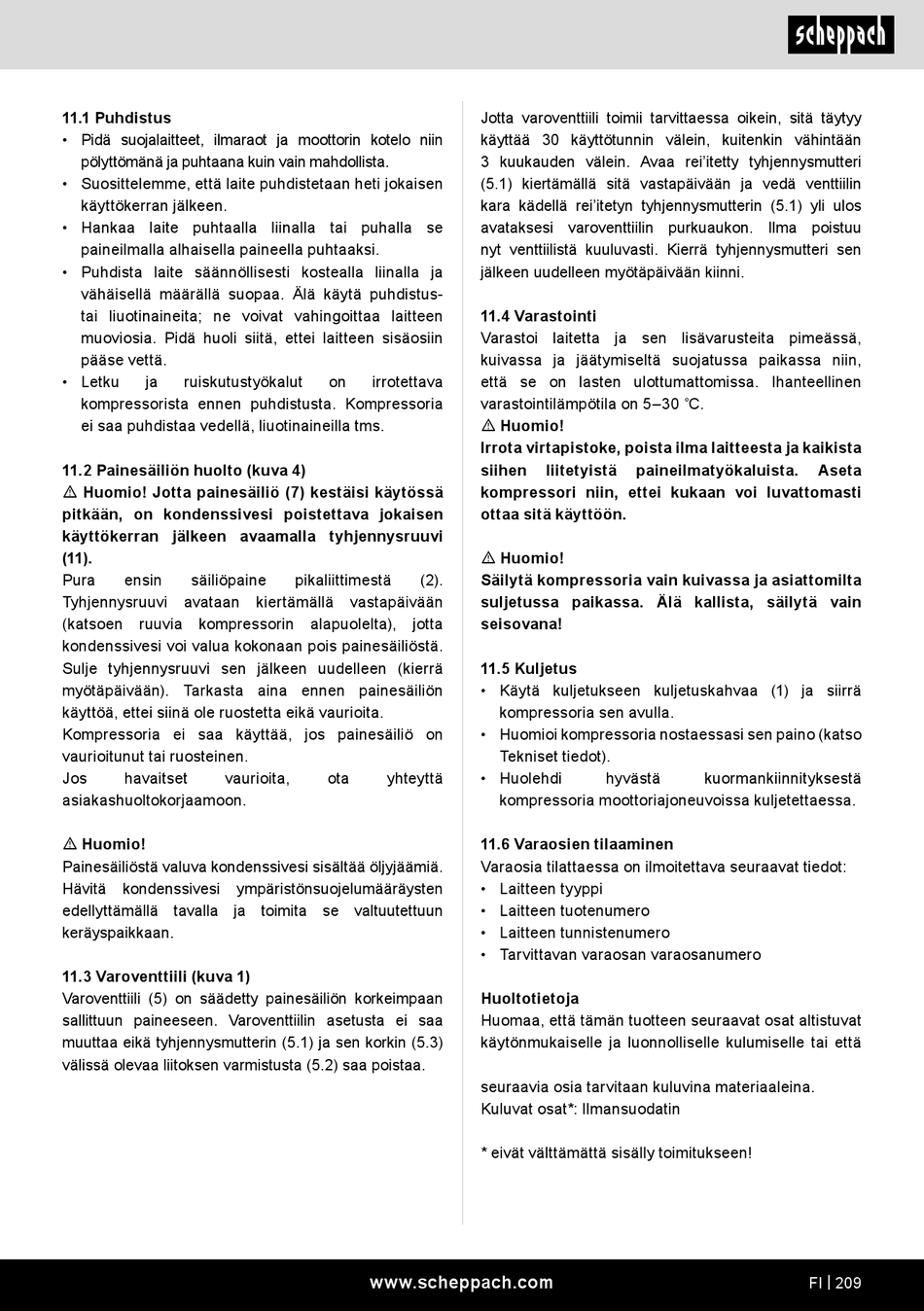 scheppach

11.1 Puhdistus
• Pidä suojalaitteet, ilmaraot ja moottorin kotelo niin pölyttömänä ja puhtaana kuin vain mahdollista.
• Suosittelemme, että laite puhdistetaan heti jokaisen käyttökerran jälkeen.
• Hankaa laite puhtaalla liinalla tai puhalla se paineilmalla alhaisella paineella puhtaaksi.
• Puhdista laite säännöllisesti kostealla liinalla ja vähäisellä määrällä suopaa. Älä käytä puhdistus- tai liuotinaineita; ne voivat vahingoittaa laitteen muoviosia. Pidä huoli siitä, ettei laitteen sisäosiin pääse vettä.
• Letku ja ruiskutustyökalut on irrotettava kompressorista ennen puhdistusta. Kompressoria ei saa puhdistaa vedellä, liuotinaineilla tms.

11.2 Painesäiliön huolto (kuva 4)
⚠ Huomio! Jotta painesäiliö (7) kestäisi käytössä pitkään, on kondenssivesi poistettava jokaisen käyttökerran jälkeen avaamalla tyhjennysruuvi (11).
Pura ensin säiliöpaine pikaliittimestä (2). Tyhjennysruuvi avataan kiertämällä vastapäivään (katsoen ruuvia kompressorin alapuolelta), jotta kondenssivesi voi valua kokonaan pois painesäiliöstä. Sulje tyhjennysruuvi sen jälkeen uudelleen (kierrä myötäpäivään). Tarkasta aina ennen painesäiliön käyttöä, ettei siinä ole ruostetta eikä vaurioita.
Kompressoria ei saa käyttää, jos painesäiliö on vaurioitunut tai ruosteinen.
Jos havaitset vaurioita, ota yhteyttä asiakashuoltokorjaamoon.

⚠ Huomio!
Painesäiliöstä valuva kondenssivesi sisältää öljyjäämiä. Hävitä kondenssivesi ympäristönsuojelumääräysten edellyttämällä tavalla ja toimita se valtuutettuun keräyspaikkaan.

11.3 Varoventtiili (kuva 1)
Varoventtiili (5) on säädetty painesäiliön korkeimpaan sallittuun paineeseen. Varoventtiilin asetusta ei saa muuttaa eikä tyhjennysmutterin (5.1) ja sen korkin (5.3) välissä olevaa liitoksen varmistusta (5.2) saa poistaa.

Jotta varoventtiili toimii tarvittaessa oikein, sitä täytyy käyttää 30 käyttötunnin välein, kuitenkin vähintään 3 kuukauden välein. Avaa rei'itetty tyhjennysmutteri (5.1) kiertämällä sitä vastapäivään ja vedä venttiilin kara kädellä rei'itetyn tyhjennysmutterin (5.1) yli ulos avataksesi varoventtiilin purkuaukon. Ilma poistuu nyt venttiilistä kuuluvasti. Kierrä tyhjennysmutteri sen jälkeen uudelleen myötäpäivään kiinni.

11.4 Varastointi
Varastoi laitetta ja sen lisävarusteita pimeässä, kuivassa ja jäätymiseltä suojatussa paikassa niin, että se on lasten ulottumattomissa. Ihanteellinen varastointilämpötila on 5–30 °C.
⚠ Huomio!
Irrota virtapistoke, poista ilma laitteesta ja kaikista siihen liitetyistä paineilmatyökaluista. Aseta kompressori niin, ettei kukaan voi luvattomasti ottaa sitä käyttöön.

⚠ Huomio!
Säilytä kompressoria vain kuivassa ja asiattomilta suljetussa paikassa. Älä kallista, säilytä vain seisovana!

11.5 Kuljetus
• Käytä kuljetukseen kuljetuskahvaa (1) ja siirrä kompressoria sen avulla.
• Huomioi kompressoria nostaessasi sen paino (katso Tekniset tiedot).
• Huolehdi hyvästä kuormankiinnityksestä kompressoria moottoriajoneuvoissa kuljetettaessa.

11.6 Varaosien tilaaminen
Varaosia tilattaessa on ilmoitettava seuraavat tiedot:
• Laitteen tyyppi
• Laitteen tuotenumero
• Laitteen tunnistenumero
• Tarvittavan varaosan varaosanumero

Huoltotietoja
Huomaa, että tämän tuotteen seuraavat osat altistuvat käytönmukaiselle ja luonnolliselle kulumiselle tai että

seuraavia osia tarvitaan kuluvina materiaaleina.
Kuluvat osat*: Ilmansuodatin

* eivät välttämättä sisälly toimitukseen!

www.scheppach.com FI | 209